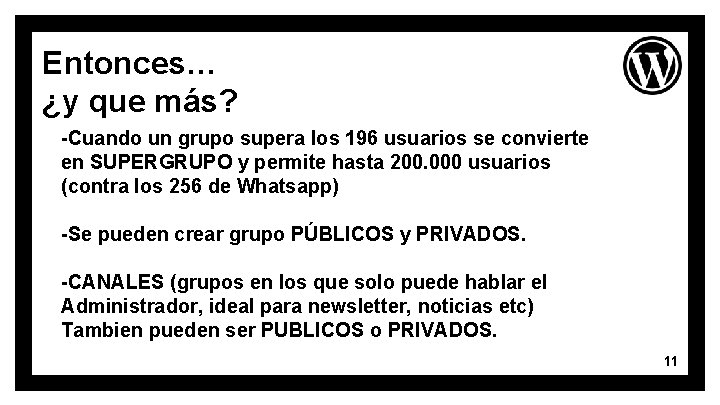 Entonces...
¿y que más?

-Cuando un grupo supera los 196 usuarios se convierte en SUPERGRUPO y permite hasta 200.000 usuarios (contra los 256 de Whatsapp)

-Se pueden crear grupo PÚBLICOS y PRIVADOS.

-CANALES (grupos en los que solo puede hablar el Administrador, ideal para newsletter, noticias etc) Tambien pueden ser PUBLICOS o PRIVADOS.

11